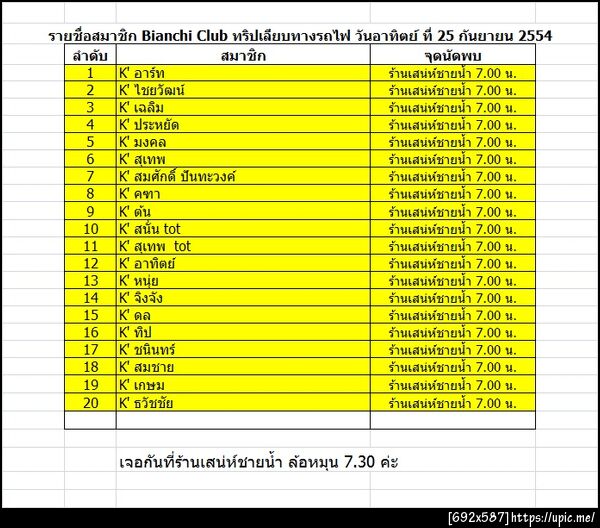 รายชื่อสมาชิก Bianchi Club ทริปเลียบทางรถไฟ วันอาทิตย์ ที่ 25 กันยายน 2554

| ลำดับ | สมาชิก | จุดนัดพบ |
|---|---|---|
| 1 | K' อาร์ท | ร้านเสน่ห์ชายน้ำ 7.00 น. |
| 2 | K' ไชยวัฒน์ | ร้านเสน่ห์ชายน้ำ 7.00 น. |
| 3 | K' เฉลิม | ร้านเสน่ห์ชายน้ำ 7.00 น. |
| 4 | K' ประหยัด | ร้านเสน่ห์ชายน้ำ 7.00 น. |
| 5 | K' มงคล | ร้านเสน่ห์ชายน้ำ 7.00 น. |
| 6 | K' สุเทพ | ร้านเสน่ห์ชายน้ำ 7.00 น. |
| 7 | K' สมศักดิ์ ปันทะวงค์ | ร้านเสน่ห์ชายน้ำ 7.00 น. |
| 8 | K' คฑา | ร้านเสน่ห์ชายน้ำ 7.00 น. |
| 9 | K' ต้น | ร้านเสน่ห์ชายน้ำ 7.00 น. |
| 10 | K' สนั่น tot | ร้านเสน่ห์ชายน้ำ 7.00 น. |
| 11 | K' สุเทพ tot | ร้านเสน่ห์ชายน้ำ 7.00 น. |
| 12 | K' อาทิตย์ | ร้านเสน่ห์ชายน้ำ 7.00 น. |
| 13 | K' หน่ย | ร้านเสน่ห์ชายน้ำ 7.00 น. |
| 14 | K' จิงจัง | ร้านเสน่ห์ชายน้ำ 7.00 น. |
| 15 | K' ดล | ร้านเสน่ห์ชายน้ำ 7.00 น. |
| 16 | K' ทิป | ร้านเสน่ห์ชายน้ำ 7.00 น. |
| 17 | K' ชนินทร์ | ร้านเสน่ห์ชายน้ำ 7.00 น. |
| 18 | K' สมชาย | ร้านเสน่ห์ชายน้ำ 7.00 น. |
| 19 | K' เกษม | ร้านเสน่ห์ชายน้ำ 7.00 น. |
| 20 | K' ธวัชชัย | ร้านเสน่ห์ชายน้ำ 7.00 น. |
| | | |

เจอกันที่ร้านเสน่ห์ชายน้ำ ล้อหมุน 7.30 ค่ะ

[692x587] https://upic.me/